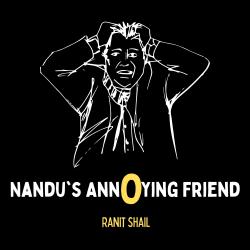 NANDU`S ANNOYING FRIEND

RANIT SHAIL